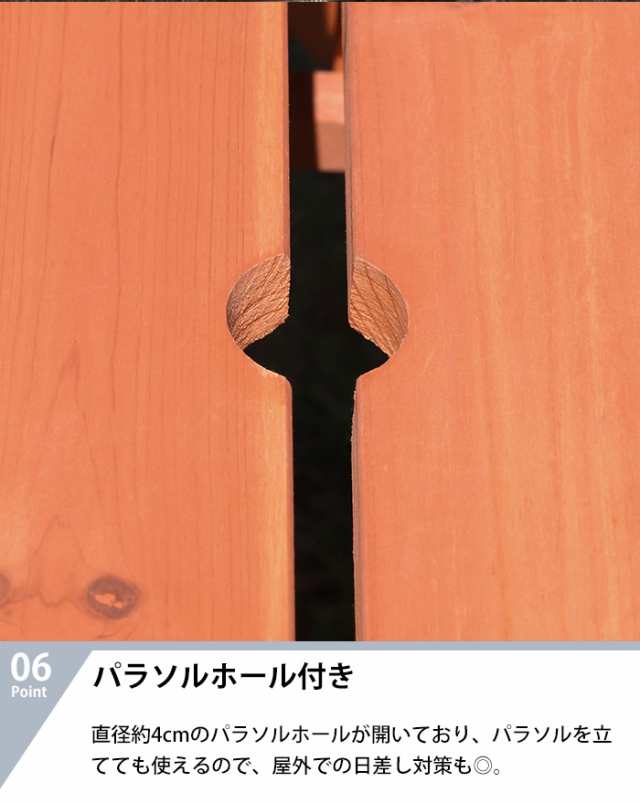 06
Point

パラソルホール付き

直径約4cmのパラソルホールが開いており、パラソルを立てても使えるので、屋外での日差し対策も◎。